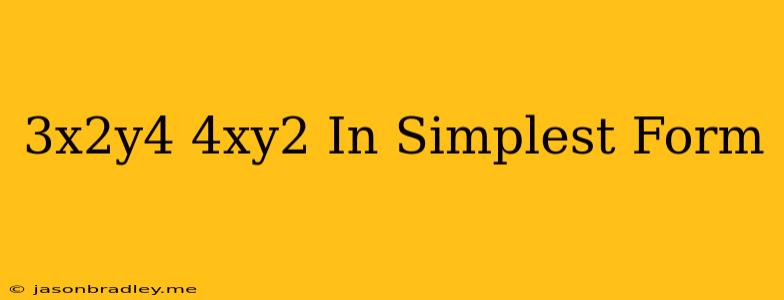 3x2y4 4xy2 In Simplest Form

© jasonbradley.me